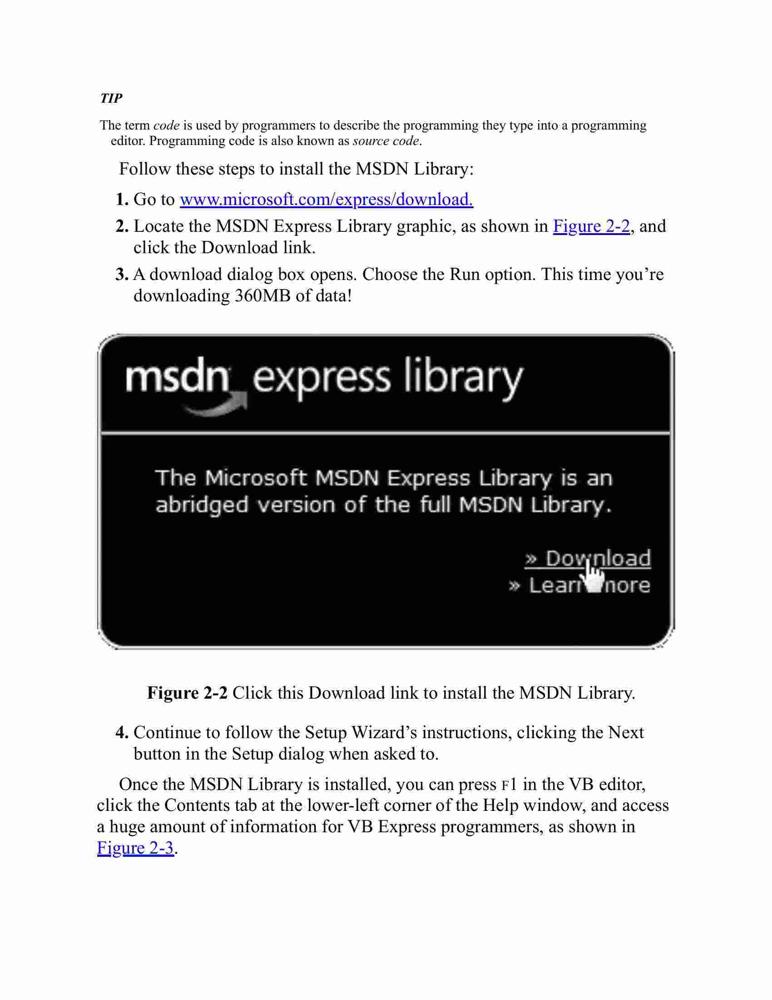 TIP

The term code is used by programmers to describe the programming they type into a programming editor. Programming code is also known as source code.

Follow these steps to install the MSDN Library:

1. Go to www.microsoft.com/express/download.

2. Locate the MSDN Express Library graphic, as shown in Figure 2-2, and click the Download link.

3. A download dialog box opens. Choose the Run option. This time you're downloading 360MB of data!

msdn express library

The Microsoft MSDN Express Library is an abridged version of the full MSDN Library.

» Download
» Learn more

Figure 2-2 Click this Download link to install the MSDN Library.

4. Continue to follow the Setup Wizard's instructions, clicking the Next button in the Setup dialog when asked to.

Once the MSDN Library is installed, you can press F1 in the VB editor, click the Contents tab at the lower-left corner of the Help window, and access a huge amount of information for VB Express programmers, as shown in Figure 2-3.